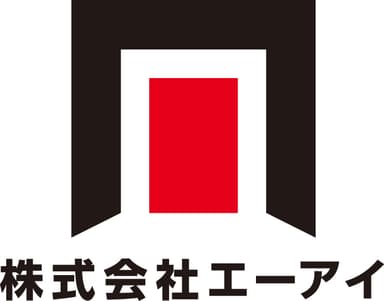 株式会社エーアイ